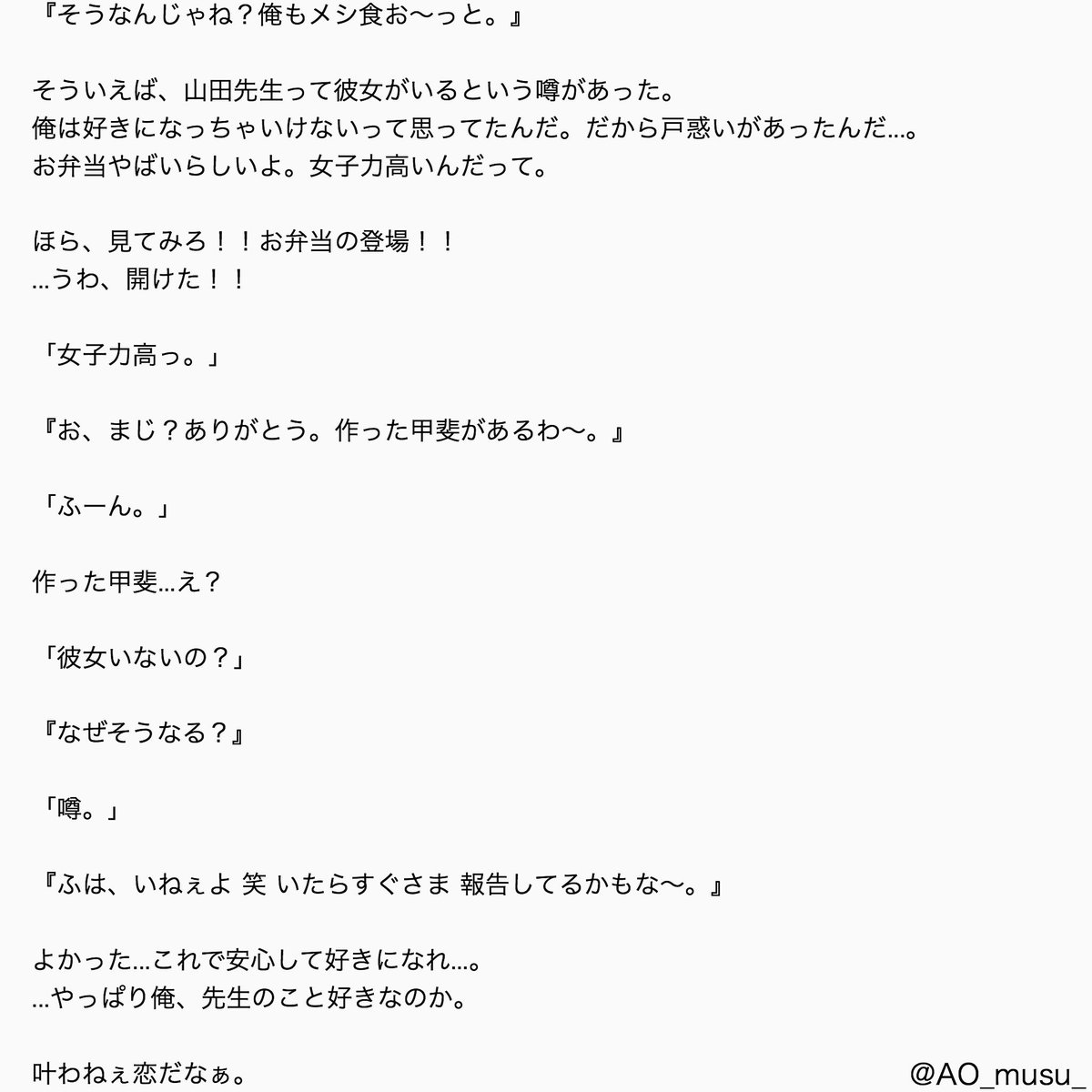 『そうなんじゃね？俺もメシ食お〜っと。』

そういえば、山田先生って彼女がいるという噂があった。
俺は好きになっちゃいけないって思ってたんだ。だから戸惑いがあったんだ…。
お弁当やばいらしいよ。女子力高いんだって。

ほら、見てみろ！！お弁当の登場！！
…うわ、開けた！！

「女子力高っ。」

『お、まじ？ありがとう。作った甲斐があるわ〜。』

「ふーん。」

作った甲斐…え？

「彼女いないの？」

『なぜそうなる？』

「噂。」

『ふは、いねぇよ 笑 いたらすぐさま 報告してるかもな〜。』

よかった…これで安心して好きになれ…。
…やっぱり俺、先生のこと好きなのか。

叶わねぇ恋だなぁ。

@AO_musu_